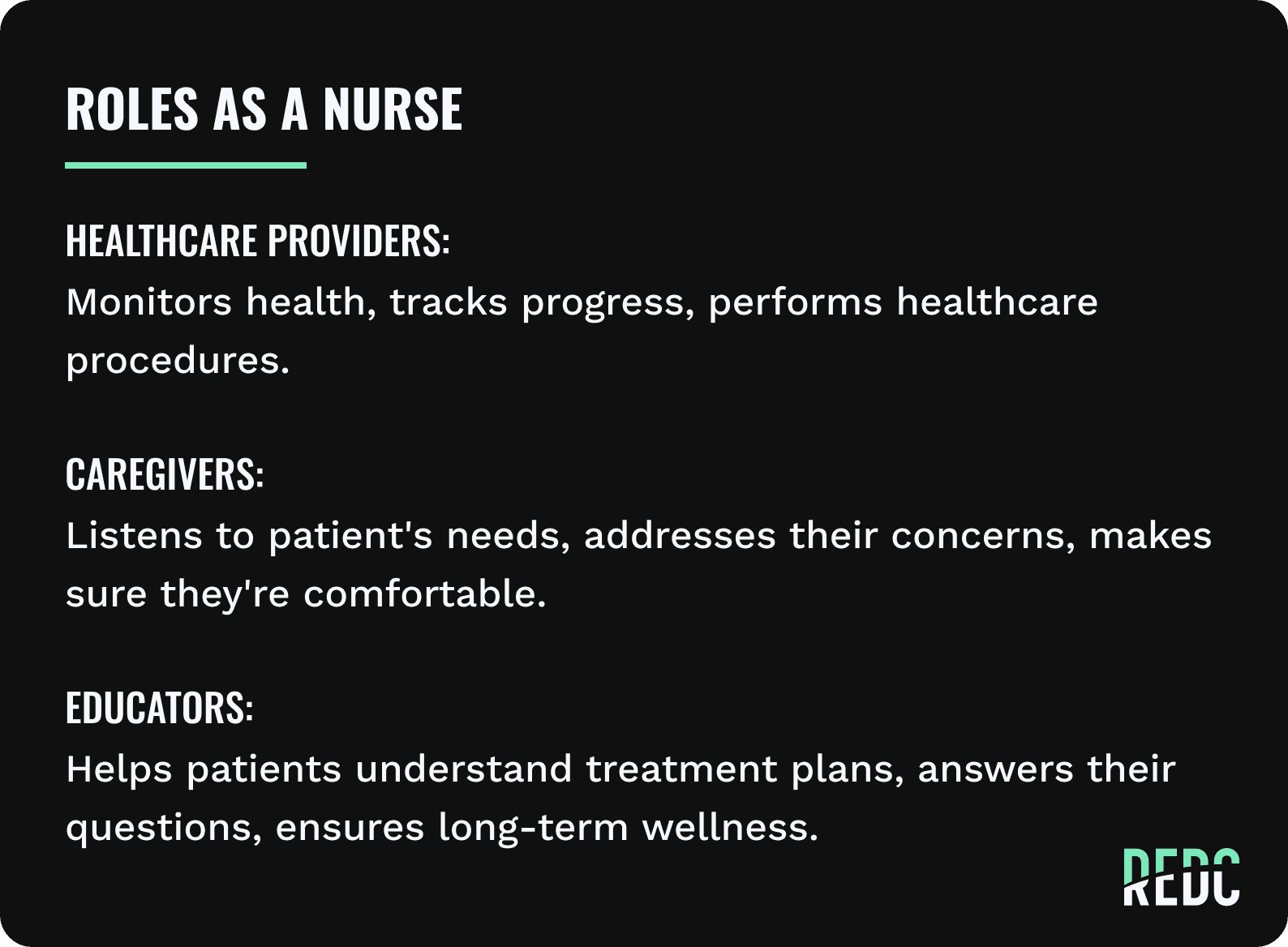 ROLES AS A NURSE

HEALTHCARE PROVIDERS:
Monitors health, tracks progress, performs healthcare procedures.

CAREGIVERS:
Listens to patient's needs, addresses their concerns, makes sure they're comfortable.

EDUCATORS:
Helps patients understand treatment plans, answers their questions, ensures long-term wellness.

REDC